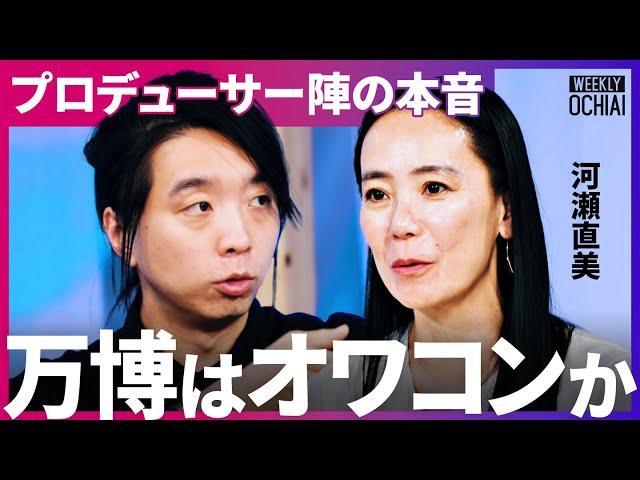 プロデューサー陣の本音

WEEKLY OCHIAI

河瀬直美

万博はオワコンか